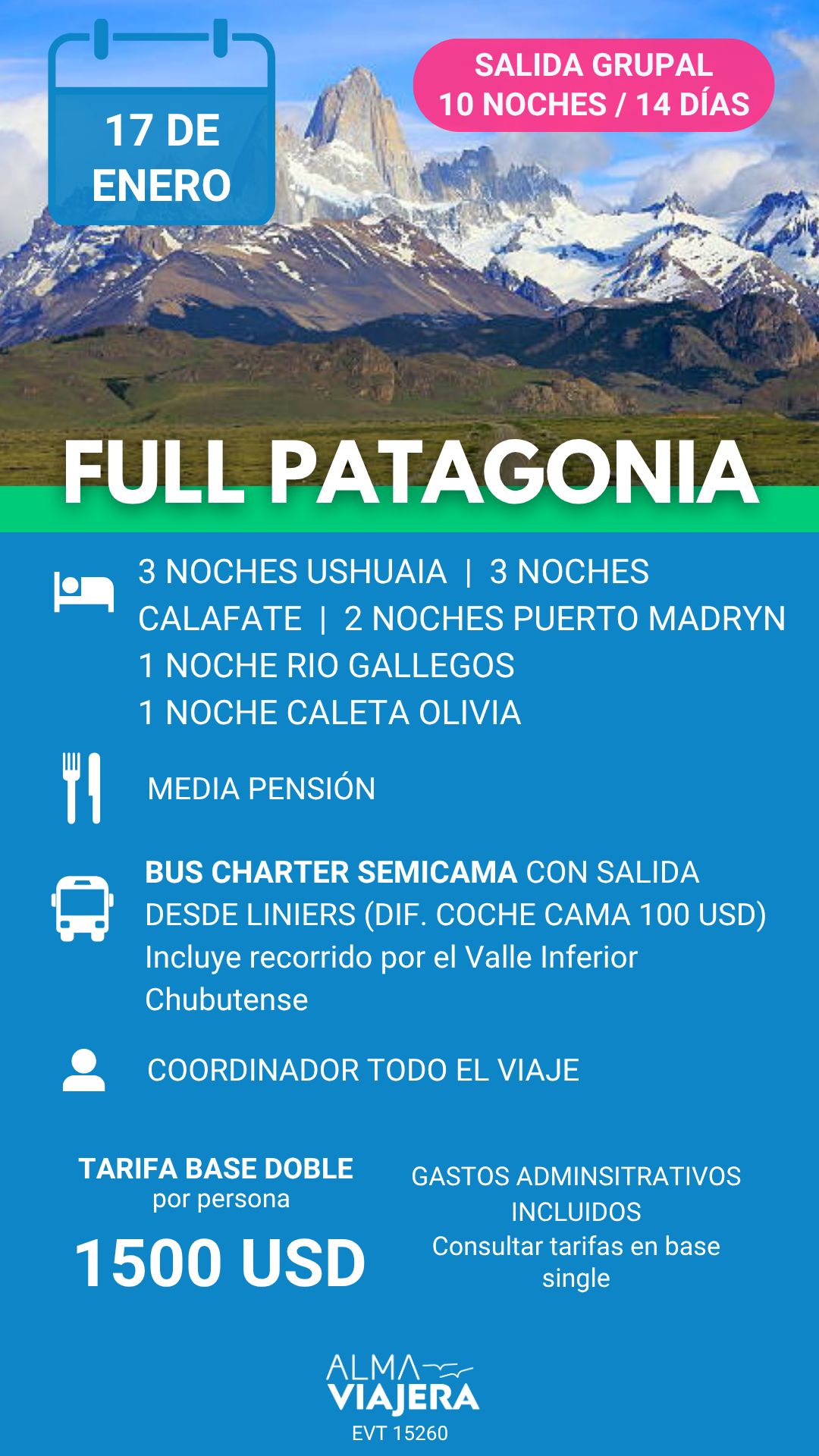 17 DE ENERO

SALIDA GRUPAL
10 NOCHES / 14 DÍAS

FULL PATAGONIA

3 NOCHES USHUAIA | 3 NOCHES CALAFATE | 2 NOCHES PUERTO MADRYN
1 NOCHE RIO GALLEGOS
1 NOCHE CALETA OLIVIA

MEDIA PENSIÓN

BUS CHARTER SEMICAMA CON SALIDA DESDE LINIERS (DIF. COCHE CAMA 100 USD)
Incluye recorrido por el Valle Inferior Chubutense

COORDINADOR TODO EL VIAJE

TARIFA BASE DOBLE
por persona
1500 USD

GASTOS ADMINSITRATIVOS INCLUIDOS
Consultar tarifas en base single

ALMA VIAJERA
EVT 15260